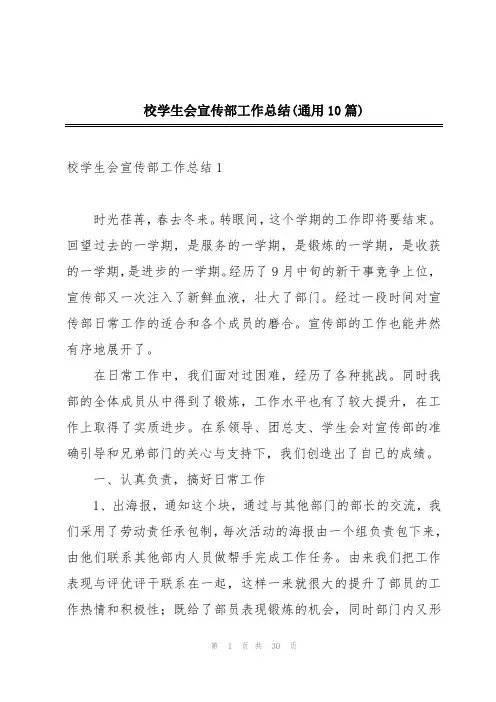 校学生会宣传部工作总结(通用10篇)

校学生会宣传部工作总结1

时光荏苒，春去冬来。转眼间，这个学期的工作即将要结束。回望过去的一学期，是服务的一学期，是锻炼的一学期，是收获的一学期，是进步的一学期。经历了9月中旬的新干事竞争上位，宣传部又一次注入了新鲜血液，壮大了部门。经过一段时间对宣传部日常工作的适合和各个成员的磨合。宣传部的工作也能井然有序地展开了。

在日常工作中，我们面对过困难，经历了各种挑战。同时我部的全体成员从中得到了锻炼，工作水平也有了较大提升，在工作上取得了实质进步。在系领导、团总支、学生会对宣传部的准确引导和兄弟部门的关心与支持下，我们创造出了自己的成绩。

一、认真负责，搞好日常工作

1、出海报，通知这个块，通过与其他部门的部长的交流，我们采用了劳动责任承包制，每次活动的海报由一个组负责包下来，由他们联系其他部内人员做帮手完成工作任务。由来我们把工作表现与评优评干联系在一起，这样一来就很大的提升了部员的工作热情和积极性；既给了部员表现锻炼的机会，同时部门内又形

第 1 页 共 30 页